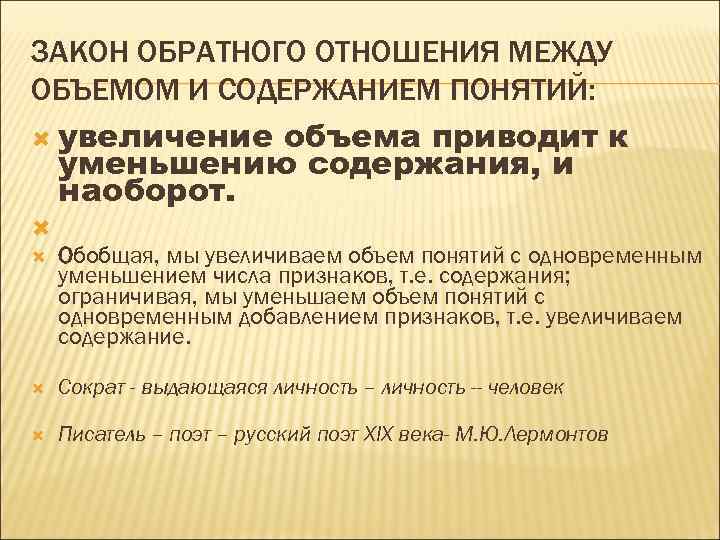 ЗАКОН ОБРАТНОГО ОТНОШЕНИЯ МЕЖДУ ОБЪЕМОМ И СОДЕРЖАНИЕМ ПОНЯТИЙ:

увеличение объема приводит к уменьшению содержания, и наоборот.

Обобщая, мы увеличиваем объем понятий с одновременным уменьшением числа признаков, т.е. содержания; ограничивая, мы уменьшаем объем понятий с одновременным добавлением признаков, т.е. увеличиваем содержание.

Сократ - выдающаяся личность – личность – человек

Писатель – поэт – русский поэт XIX века- М.Ю.Лермонтов